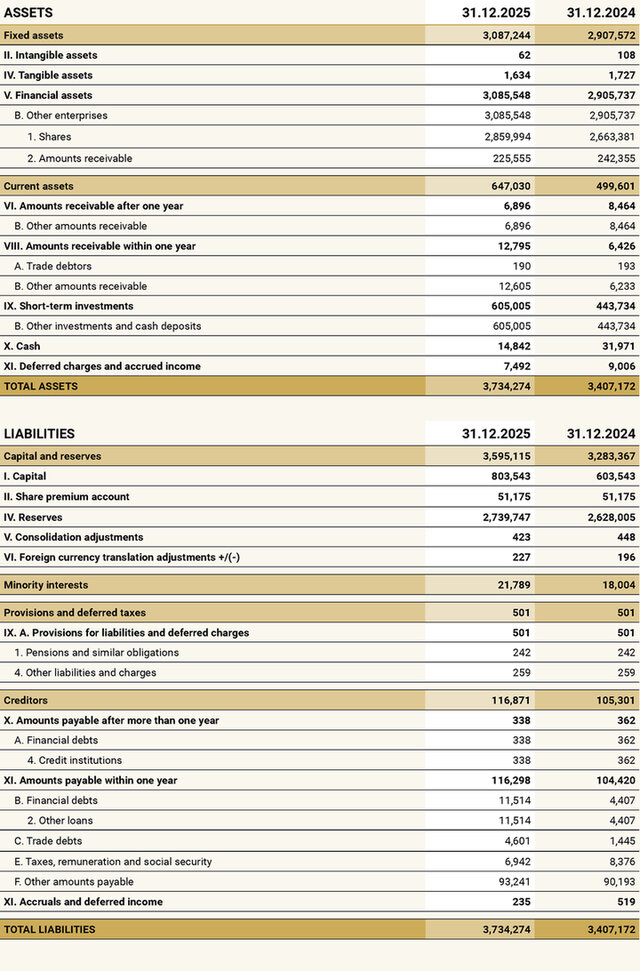 | ASSETS | 31.12.2025 | 31.12.2024 |
|---|---|---|
| Fixed assets | 3,087,244 | 2,907,572 |
| II. Intangible assets | 62 | 108 |
| IV. Tangible assets | 1,634 | 1,727 |
| V. Financial assets | 3,085,548 | 2,905,737 |
| B. Other enterprises | 3,085,548 | 2,905,737 |
| 1. Shares | 2,859,994 | 2,663,381 |
| 2. Amounts receivable | 225,555 | 242,355 |
| Current assets | 647,030 | 499,601 |
| VI. Amounts receivable after one year | 6,896 | 8,464 |
| B. Other amounts receivable | 6,896 | 8,464 |
| VIII. Amounts receivable within one year | 12,795 | 6,426 |
| A. Trade debtors | 190 | 193 |
| B. Other amounts receivable | 12,605 | 6,233 |
| IX. Short-term investments | 605,005 | 443,734 |
| B. Other investments and cash deposits | 605,005 | 443,734 |
| X. Cash | 14,842 | 31,971 |
| XI. Deferred charges and accrued income | 7,492 | 9,006 |
| TOTAL ASSETS | 3,734,274 | 3,407,172 |

| LIABILITIES | 31.12.2025 | 31.12.2024 |
|---|---|---|
| Capital and reserves | 3,595,115 | 3,283,367 |
| I. Capital | 803,543 | 603,543 |
| II. Share premium account | 51,175 | 51,175 |
| IV. Reserves | 2,739,747 | 2,628,005 |
| V. Consolidation adjustments | 423 | 448 |
| VI. Foreign currency translation adjustments +/(-) | 227 | 196 |
| Minority interests | 21,789 | 18,004 |
| Provisions and deferred taxes | 501 | 501 |
| IX. A. Provisions for liabilities and deferred charges | 501 | 501 |
| 1. Pensions and similar obligations | 242 | 242 |
| 4. Other liabilities and charges | 259 | 259 |
| Creditors | 116,871 | 105,301 |
| X. Amounts payable after more than one year | 338 | 362 |
| A. Financial debts | 338 | 362 |
| 4. Credit institutions | 338 | 362 |
| XI. Amounts payable within one year | 116,298 | 104,420 |
| B. Financial debts | 11,514 | 4,407 |
| 2. Other loans | 11,514 | 4,407 |
| C. Trade debts | 4,601 | 1,445 |
| E. Taxes, remuneration and social security | 6,942 | 8,376 |
| F. Other amounts payable | 93,241 | 90,193 |
| XI. Accruals and deferred income | 235 | 519 |
| TOTAL LIABILITIES | 3,734,274 | 3,407,172 |